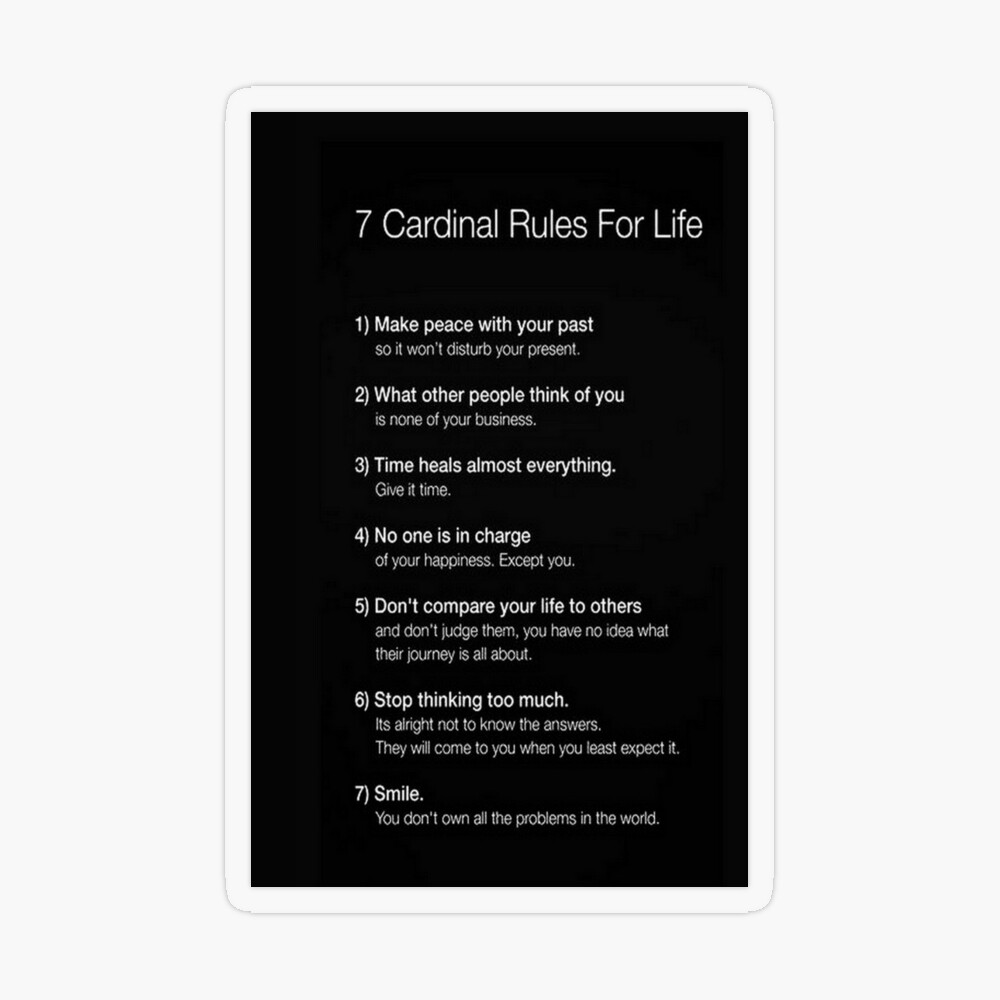 7 Cardinal Rules For Life

1) Make peace with your past
so it won't disturb your present.

2) What other people think of you
is none of your business.

3) Time heals almost everything.
Give it time.

4) No one is in charge
of your happiness. Except you.

5) Don't compare your life to others
and don't judge them, you have no idea what their journey is all about.

6) Stop thinking too much.
Its alright not to know the answers. They will come to you when you least expect it.

7) Smile.
You don't own all the problems in the world.